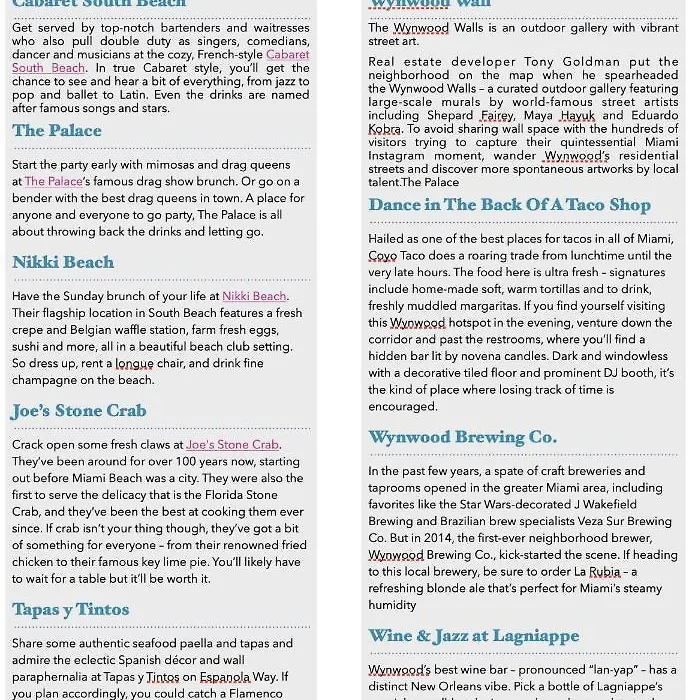 Cabaret South Beach

Get served by top-notch bartenders and waitresses who also pull double duty as singers, comedians, dancer and musicians at the cozy, French-style Cabaret South Beach. In true Cabaret style, you'll get the chance to see and hear a bit of everything, from jazz to pop and ballet to Latin. Even the drinks are named after famous songs and stars.

The Palace

Start the party early with mimosas and drag queens at The Palace's famous drag show brunch. Or go on a bender with the best drag queens in town. A place for anyone and everyone to go party, The Palace is all about throwing back the drinks and letting go.

Nikki Beach

Have the Sunday brunch of your life at Nikki Beach. Their flagship location in South Beach features a fresh crepe and Belgian waffle station, farm fresh eggs, sushi and more, all in a beautiful beach club setting. So dress up, rent a longue chair, and drink fine champagne on the beach.

Joe's Stone Crab

Crack open some fresh claws at Joe's Stone Crab. They've been around for over 100 years now, starting out before Miami Beach was a city. They were also the first to serve the delicacy that is the Florida Stone Crab, and they've been the best at cooking them ever since. If crab isn't your thing though, they've got a bit of something for everyone – from their renowned fried chicken to their famous key lime pie. You'll likely have to wait for a table but it'll be worth it.

Tapas y Tintos

Share some authentic seafood paella and tapas and admire the eclectic Spanish décor and wall paraphernalia at Tapas y Tintos on Espanola Way. If you plan accordingly, you could catch a Flamenco

Wynwood Wall

The Wynwood Walls is an outdoor gallery with vibrant street art.

Real estate developer Tony Goldman put the neighborhood on the map when he spearheaded the Wynwood Walls – a curated outdoor gallery featuring large-scale murals by world-famous street artists including Shepard Fairey, Maya Hayuk and Eduardo Kobra. To avoid sharing wall space with the hundreds of visitors trying to capture their quintessential Miami Instagram moment, wander Wynwood's residential streets and discover more spontaneous artworks by local talent.The Palace

Dance in The Back Of A Taco Shop

Hailed as one of the best places for tacos in all of Miami, Coyo Taco does a roaring trade from lunchtime until the very late hours. The food here is ultra fresh – signatures include home-made soft, warm tortillas and to drink, freshly muddled margaritas. If you find yourself visiting this Wynwood hotspot in the evening, venture down the corridor and past the restrooms, where you'll find a hidden bar lit by novena candles. Dark and windowless with a decorative tiled floor and prominent DJ booth, it's the kind of place where losing track of time is encouraged.

Wynwood Brewing Co.

In the past few years, a spate of craft breweries and taprooms opened in the greater Miami area, including favorites like the Star Wars-decorated J Wakefield Brewing and Brazilian brew specialists Veza Sur Brewing Co. But in 2014, the first-ever neighborhood brewer, Wynwood Brewing Co., kick-started the scene. If heading to this local brewery, be sure to order La Rubia – a refreshing blonde ale that's perfect for Miami's steamy humidity

Wine & Jazz at Lagniappe

Wynwood's best wine bar – pronounced "lan-yap" – has a distinct New Orleans vibe. Pick a bottle of Lagniappe's